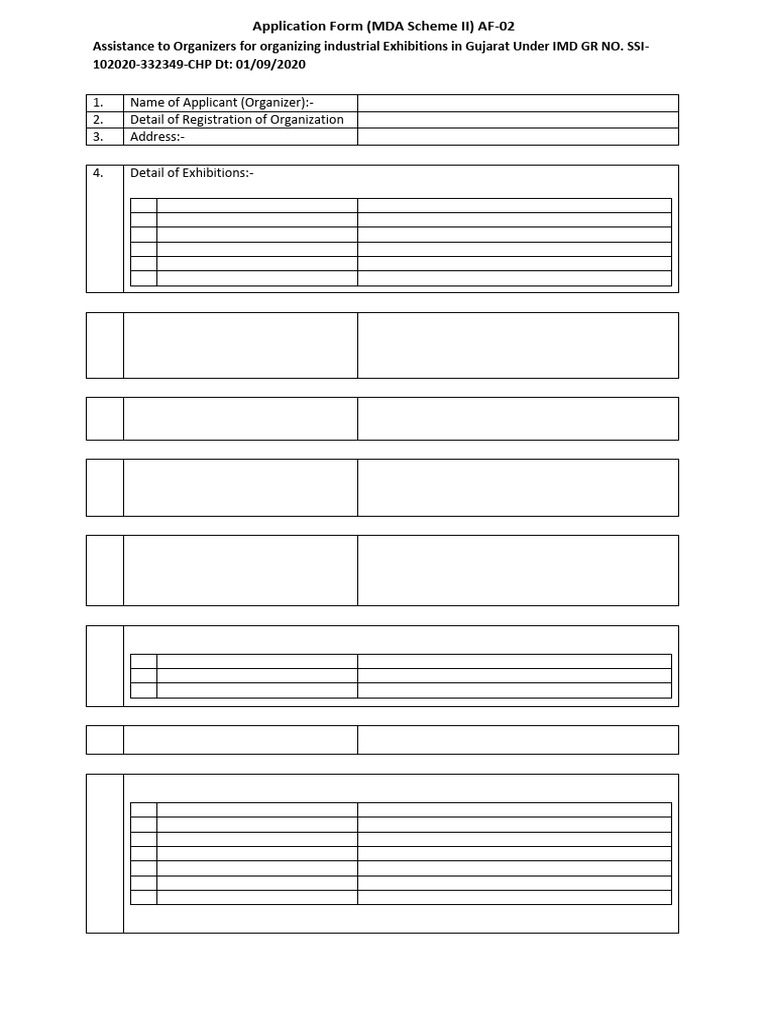 Application Form (MDA Scheme II) AF-02

Assistance to Organizers for organizing industrial Exhibitions in Gujarat Under IMD GR NO. SSI-102020-332349-CHP Dt: 01/09/2020

1. Name of Applicant (Organizer):-
2. Detail of Registration of Organization
3. Address:-

4. Detail of Exhibitions:-